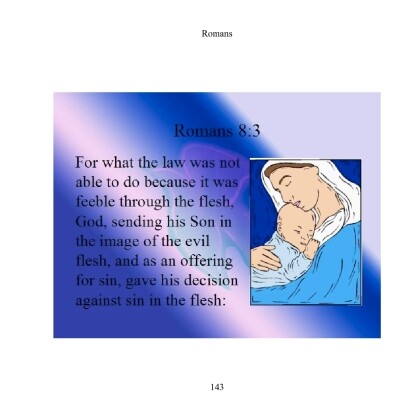 Romans

Romans 8:3

For what the law was not able to do because it was feeble through the flesh, God, sending his Son in the image of the evil flesh, and as an offering for sin, gave his decision against sin in the flesh:

143